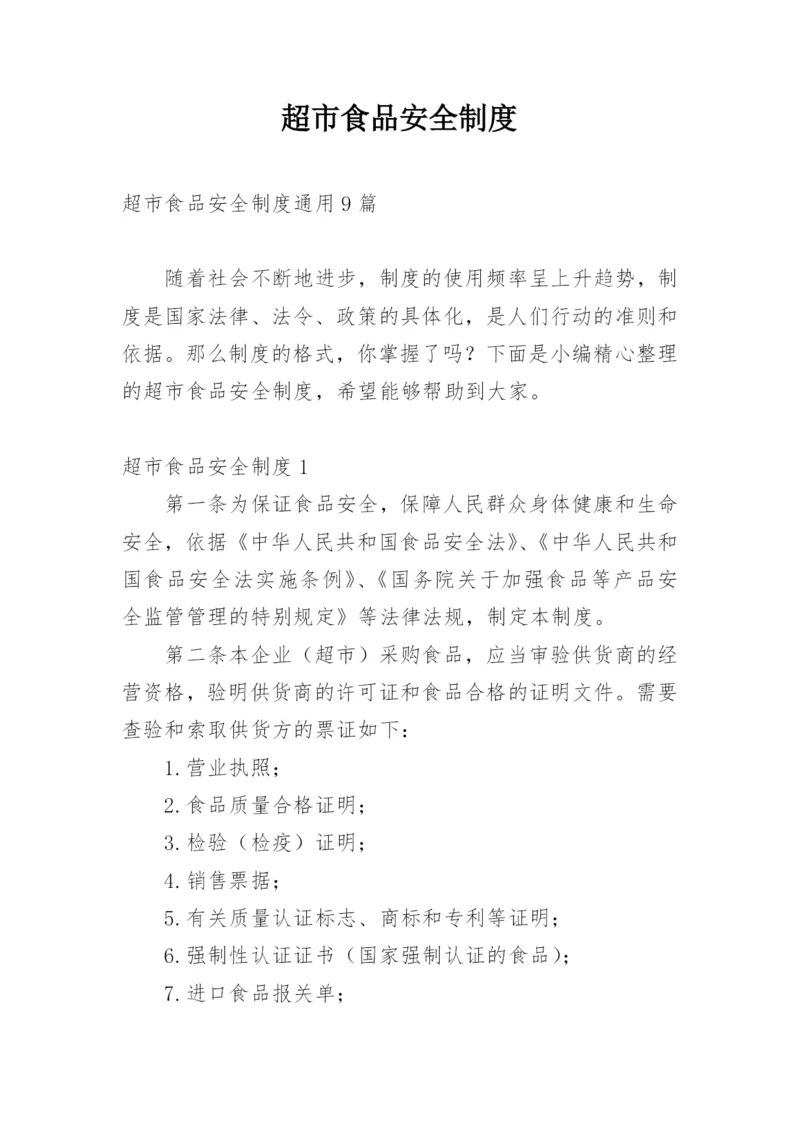 超市食品安全制度

超市食品安全制度通用9篇

随着社会不断地进步，制度的使用频率呈上升趋势，制度是国家法律、法令、政策的具体化，是人们行动的准则和依据。那么制度的格式，你掌握了吗？下面是小编精心整理的超市食品安全制度，希望能够帮助到大家。

超市食品安全制度1

第一条为保证食品安全，保障人民群众身体健康和生命安全，依据《中华人民共和国食品安全法》、《中华人民共和国食品安全法实施条例》、《国务院关于加强食品等产品安全监管管理的特别规定》等法律法规，制定本制度。

第二条本企业（超市）采购食品，应当审验供货商的经营资格，验明供货商的许可证和食品合格的证明文件。需要查验和索取供货方的票证如下：

1.营业执照；

2.食品质量合格证明；

3.检验（检疫）证明；

4.销售票据；

5.有关质量认证标志、商标和专利等证明；

6.强制性认证证书（国家强制认证的食品）；

7.进口食品报关单；